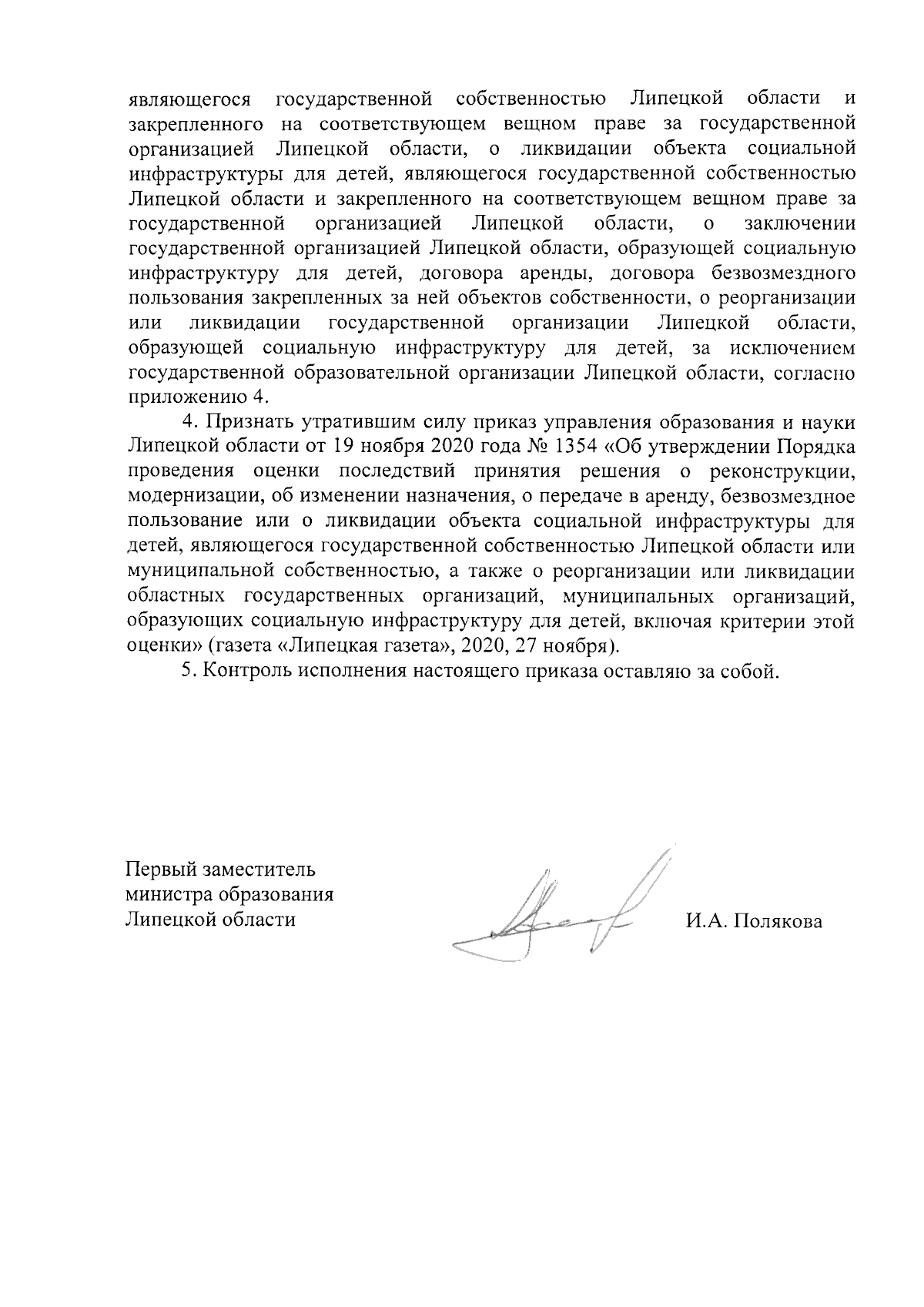 являющегося государственной собственностью Липецкой области и закрепленного на соответствующем вещном праве за государственной организацией Липецкой области, о ликвидации объекта социальной инфраструктуры для детей, являющегося государственной собственностью Липецкой области и закрепленного на соответствующем вещном праве за государственной организацией Липецкой области, о заключении государственной организацией Липецкой области, образующей социальную инфраструктуру для детей, договора аренды, договора безвозмездного пользования закрепленных за ней объектов собственности, о реорганизации или ликвидации государственной организации Липецкой области, образующей социальную инфраструктуру для детей, за исключением государственной образовательной организации Липецкой области, согласно приложению 4.

4. Признать утратившим силу приказ управления образования и науки Липецкой области от 19 ноября 2020 года № 1354 «Об утверждении Порядка проведения оценки последствий принятия решения о реконструкции, модернизации, об изменении назначения, о передаче в аренду, безвозмездное пользование или о ликвидации объекта социальной инфраструктуры для детей, являющегося государственной собственностью Липецкой области или муниципальной собственностью, а также о реорганизации или ликвидации областных государственных организаций, муниципальных организаций, образующих социальную инфраструктуру для детей, включая критерии этой оценки» (газета «Липецкая газета», 2020, 27 ноября).

5. Контроль исполнения настоящего приказа оставляю за собой.

Первый заместитель
министра образования
Липецкой области

И.А. Полякова